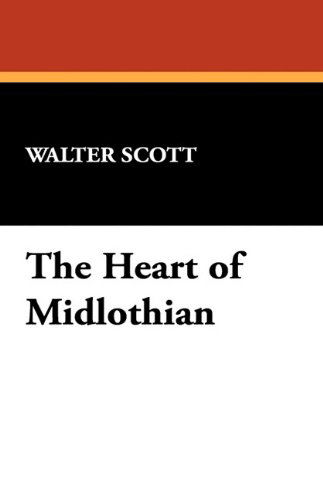 WALTER SCOTT

The Heart of Midlothian